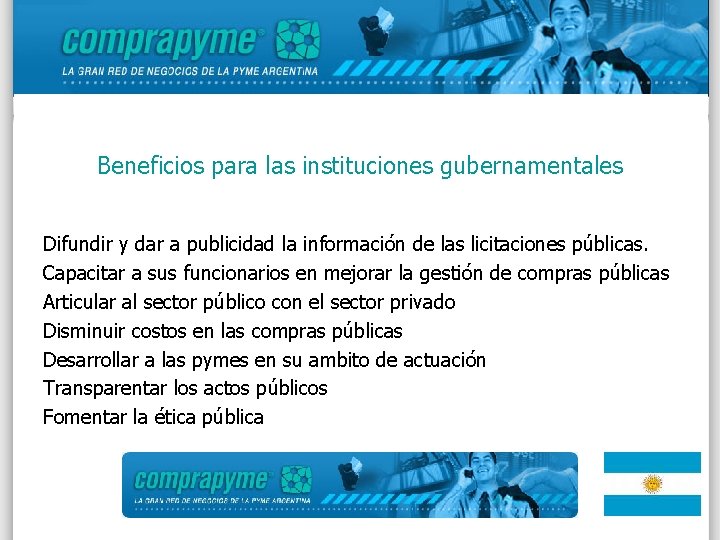 comprapyme®
LA GRAN RED DE NEGOCIOS DE LA PYME ARGENTINA

Beneficios para las instituciones gubernamentales

Difundir y dar a publicidad la información de las licitaciones públicas.
Capacitar a sus funcionarios en mejorar la gestión de compras públicas
Articular al sector público con el sector privado
Disminuir costos en las compras públicas
Desarrollar a las pymes en su ambito de actuación
Transparentar los actos públicos
Fomentar la ética pública

comprapyme®
LA GRAN RED DE NEGOCIOS DE LA PYME ARGENTINA